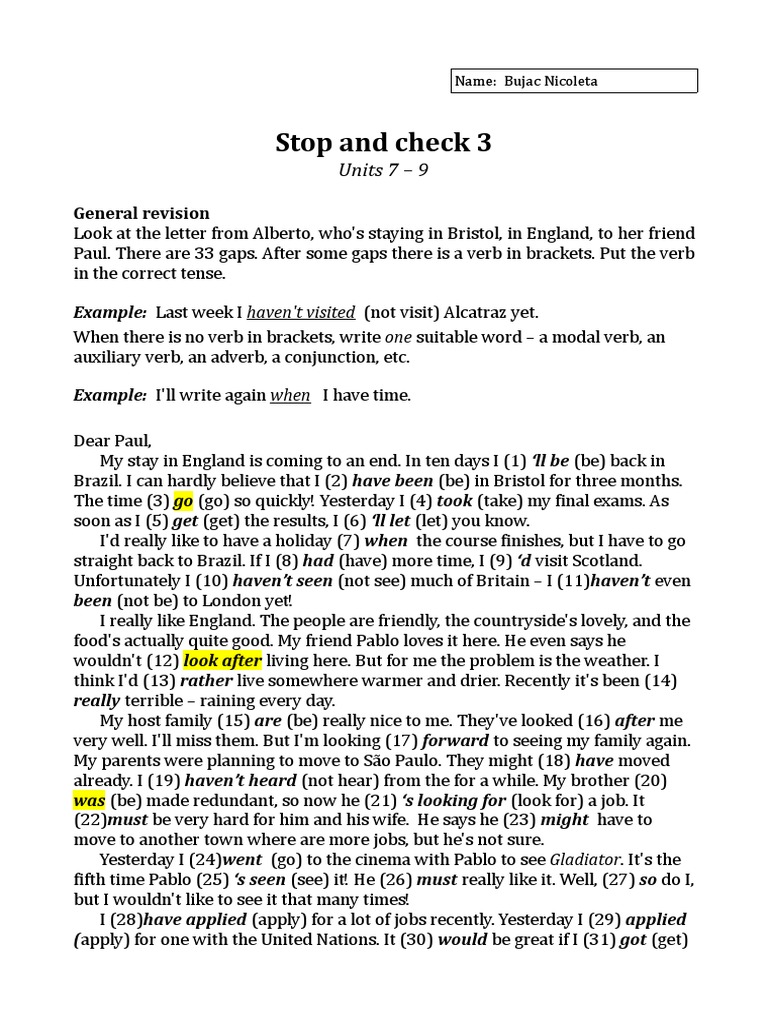 Name: Bujac Nicoleta

Stop and check 3

Units 7 – 9

General revision
Look at the letter from Alberto, who's staying in Bristol, in England, to her friend Paul. There are 33 gaps. After some gaps there is a verb in brackets. Put the verb in the correct tense.

Example: Last week I haven't visited (not visit) Alcatraz yet.

When there is no verb in brackets, write one suitable word – a modal verb, an auxiliary verb, an adverb, a conjunction, etc.

Example: I'll write again when I have time.

Dear Paul,

My stay in England is coming to an end. In ten days I (1) 'll be (be) back in Brazil. I can hardly believe that I (2) have been (be) in Bristol for three months. The time (3) go (go) so quickly! Yesterday I (4) took (take) my final exams. As soon as I (5) get (get) the results, I (6) 'll let (let) you know.

I'd really like to have a holiday (7) when the course finishes, but I have to go straight back to Brazil. If I (8) had (have) more time, I (9) 'd visit Scotland. Unfortunately I (10) haven't seen (not see) much of Britain – I (11)haven't even been (not be) to London yet!

I really like England. The people are friendly, the countryside's lovely, and the food's actually quite good. My friend Pablo loves it here. He even says he wouldn't (12) look after living here. But for me the problem is the weather. I think I'd (13) rather live somewhere warmer and drier. Recently it's been (14) really terrible – raining every day.

My host family (15) are (be) really nice to me. They've looked (16) after me very well. I'll miss them. But I'm looking (17) forward to seeing my family again. My parents were planning to move to São Paulo. They might (18) have moved already. I (19) haven't heard (not hear) from the for a while. My brother (20) was (be) made redundant, so now he (21) 's looking for (look for) a job. It (22)must be very hard for him and his wife. He says he (23) might have to move to another town where are more jobs, but he's not sure.

Yesterday I (24)went (go) to the cinema with Pablo to see Gladiator. It's the fifth time Pablo (25) 's seen (see) it! He (26) must really like it. Well, (27) so do I, but I wouldn't like to see it that many times!

I (28)have applied (apply) for a lot of jobs recently. Yesterday I (29) applied (apply) for one with the United Nations. It (30) would be great if I (31) got (get)